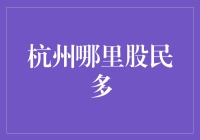 杭州哪里股民多